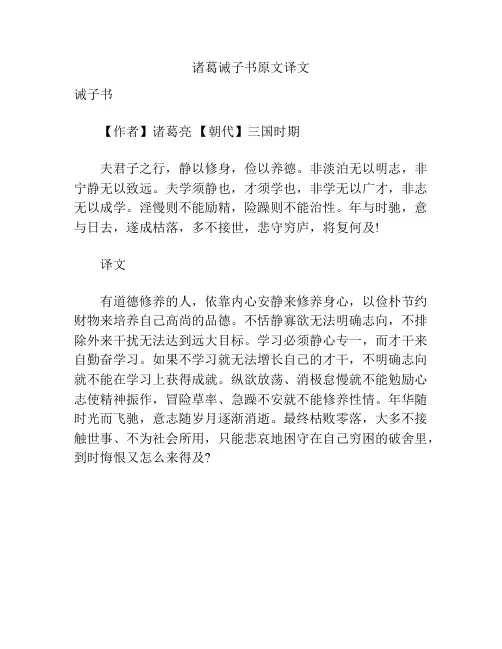 诸葛诫子书原文译文

诫子书

【作者】诸葛亮 【朝代】三国时期

夫君子之行，静以修身，俭以养德。非淡泊无以明志，非宁静无以致远。夫学须静也，才须学也，非学无以广才，非志无以成学。淫慢则不能励精，险躁则不能治性。年与时驰，意与日去，遂成枯落，多不接世，悲守穷庐，将复何及!

译文

有道德修养的人，依靠内心安静来修养身心，以俭朴节约财物来培养自己高尚的品德。不恬静寡欲无法明确志向，不排除外来干扰无法达到远大目标。学习必须静心专一，而才干来自勤奋学习。如果不学习就无法增长自己的才干，不明确志向就不能在学习上获得成就。纵欲放荡、消极怠慢就不能勉励心志使精神振作，冒险草率、急躁不安就不能修养性情。年华随时光而飞驰，意志随岁月逐渐消逝。最终枯败零落，大多不接触世事、不为社会所用，只能悲哀地困守在自己穷困的破舍里，到时悔恨又怎么来得及?